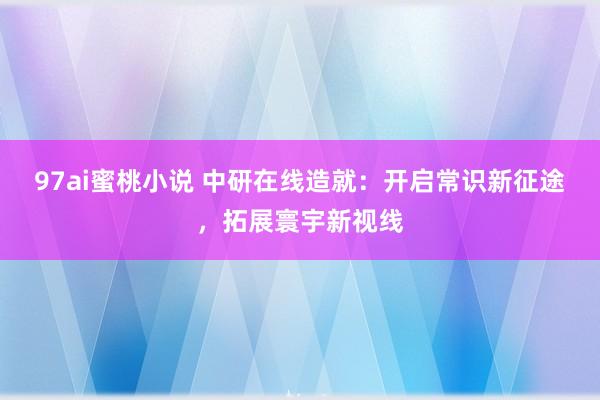 97ai蜜桃小说 中研在线造就：开启常识新征途，拓展寰宇新视线